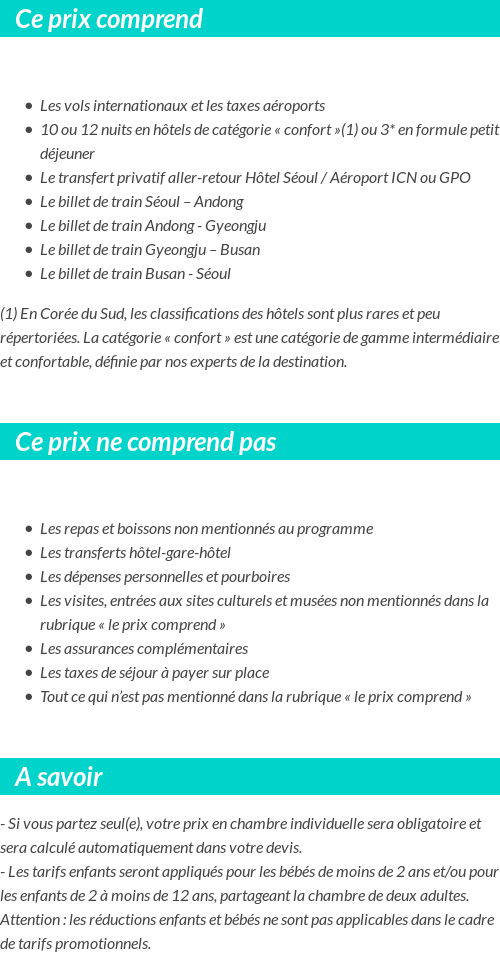 Ce prix comprend

- Les vols internationaux et les taxes aéroports
- 10 ou 12 nuits en hôtels de catégorie « confort »(1) ou 3* en formule petit déjeuner
- Le transfert privatif aller-retour Hôtel Séoul / Aéroport ICN ou GPO
- Le billet de train Séoul – Andong
- Le billet de train Andong - Gyeongju
- Le billet de train Gyeongju – Busan
- Le billet de train Busan - Séoul

(1) En Corée du Sud, les classifications des hôtels sont plus rares et peu répertoriées. La catégorie « confort » est une catégorie de gamme intermédiaire et confortable, définie par nos experts de la destination.

Ce prix ne comprend pas

- Les repas et boissons non mentionnés au programme
- Les transferts hôtel-gare-hôtel
- Les dépenses personnelles et pourboires
- Les visites, entrées aux sites culturels et musées non mentionnés dans la rubrique « le prix comprend »
- Les assurances complémentaires
- Les taxes de séjour à payer sur place
- Tout ce qui n'est pas mentionné dans la rubrique « le prix comprend »

A savoir

- Si vous partez seul(e), votre prix en chambre individuelle sera obligatoire et sera calculé automatiquement dans votre devis.
- Les tarifs enfants seront appliqués pour les bébés de moins de 2 ans et/ou pour les enfants de 2 à moins de 12 ans, partageant la chambre de deux adultes. Attention : les réductions enfants et bébés ne sont pas applicables dans le cadre de tarifs promotionnels.